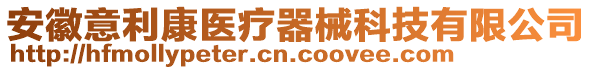 安徽意利康医疗器械科技有限公司
http://hfmollypeter.cn.coovee.com